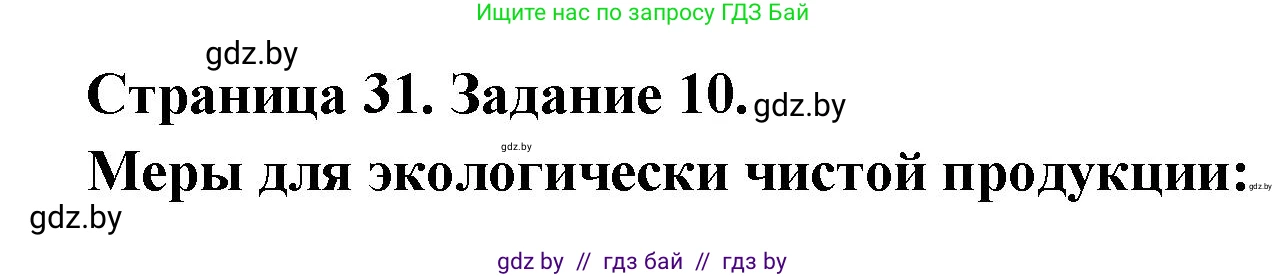 Ищите нас по запросу ГДЗ Бай

gdz.by

Страница 31. Задание 10. gdz.by

gdz.by

Меры для экологически чистой продукции: gdz.by

gdz.by

gdz by // гдз бай // гдз by